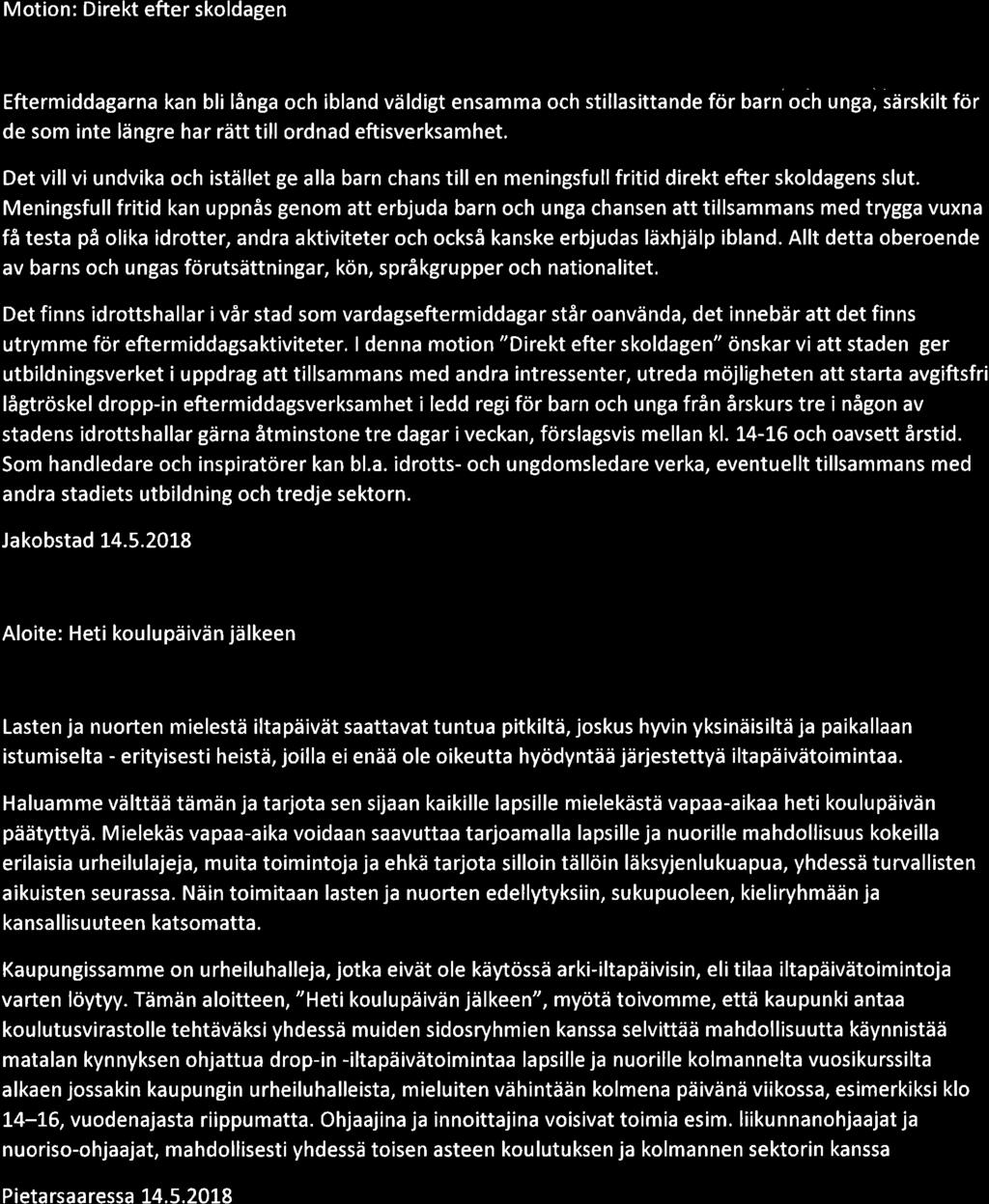 Motion: Direkt efter skoldagen

Eftermiddagarna kan bli långa och ibland väldigt ensamma och stillasittande för barn och unga, särskilt för de som inte längre har rätt till ordnad eftisverksamhet.

Det vill vi undvika och istället ge alla barn chans till en meningsfull fritid direkt efter skoldagens slut. Meningsfull fritid kan uppnås genom att erbjuda barn och unga chansen att tillsammans med trygga vuxna få testa på olika idrotter, andra aktiviteter och också kanske erbjudas läxhjälp ibland. Allt detta oberoende av barns och ungas förutsättningar, kön, språkgrupper och nationalitet.

Det finns idrottshallar i vår stad som vardagseftermiddagar står oanvända, det innebär att det finns utrymme för eftermiddagsaktiviteter. I denna motion "Direkt efter skoldagen" önskar vi att staden ger utbildningsverket i uppdrag att tillsammans med andra intressenter, utreda möjligheten att starta avgiftsfri lågtröskel dropp-in eftermiddagsverksamhet i ledd regi för barn och unga från årskurs tre i någon av stadens idrottshallar gärna åtminstone tre dagar i veckan, förslagsvis mellan kl. 14-16 och oavsett årstid. Som handledare och inspiratörer kan bl.a. idrotts- och ungdomsledare verka, eventuellt tillsammans med andra stadiets utbildning och tredje sektorn.

Jakobstad 14.5.2018

Aloite: Heti koulupäivän jälkeen

Lasten ja nuorten mielestä iltapäivät saattavat tuntua pitkiltä, joskus hyvin yksinäisiltä ja paikallaan istumiselta - erityisesti heistä, joilla ei enää ole oikeutta hyödyntää järjestettyä iltapäivätoimintaa.

Haluamme välttää tämän ja tarjota sen sijaan kaikille lapsille mielekästä vapaa-aikaa heti koulupäivän päätyttyä. Mielekäs vapaa-aika voidaan saavuttaa tarjoamalla lapsille ja nuorille mahdollisuus kokeilla erilaisia urheilulajeja, muita toimintoja ja ehkä tarjota silloin tällöin läksyjenlukuapua, yhdessä turvallisten aikuisten seurassa. Näin toimitaan lasten ja nuorten edellytyksiin, sukupuoleen, kieliryhmään ja kansallisuuteen katsomatta.

Kaupungissamme on urheiluhalleja, jotka eivät ole käytössä arki-iltapäivisin, eli tilaa iltapäivätoimintoja varten löytyy. Tämän aloitteen, "Heti koulupäivän jälkeen", myötä toivomme, että kaupunki antaa koulutusvirastolle tehtäväksi yhdessä muiden sidosryhmien kanssa selvittää mahdollisuutta käynnistää matalan kynnyksen ohjattua drop-in -iltapäivätoimintaa lapsille ja nuorille kolmannelta vuosikurssilta alkaen jossakin kaupungin urheiluhalleista, mieluiten vähintään kolmena päivänä viikossa, esimerkiksi klo 14–16, vuodenajasta riippumatta. Ohjaajina ja innoittajina voisivat toimia esim. liikunnanohjaajat ja nuoriso-ohjaajat, mahdollisesti yhdessä toisen asteen koulutuksen ja kolmannen sektorin kanssa

Pietarsaaressa 14.5.2018